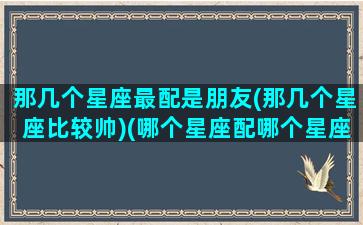 那几个星座最配是朋友(那几个星座比较帅)(哪个星座配哪个星座